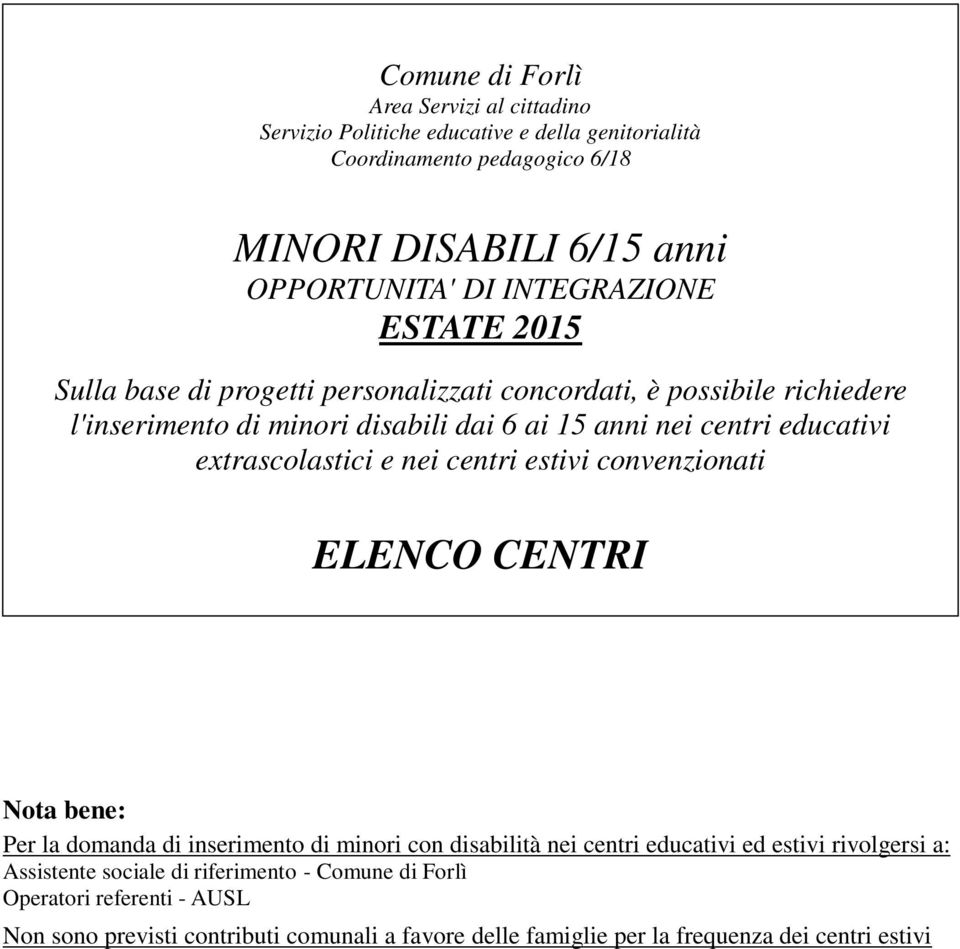 Comune di Forlì
Area Servizi al cittadino
Servizio Politiche educative e della genitorialità
Coordinamento pedagogico 6/18

MINORI DISABILI 6/15 anni
OPPORTUNITA' DI INTEGRAZIONE
ESTATE 2015

Sulla base di progetti personalizzati concordati, è possibile richiedere l'inserimento di minori disabili dai 6 ai 15 anni nei centri educativi extrascolastici e nei centri estivi convenzionati

ELENCO CENTRI

Nota bene:
Per la domanda di inserimento di minori con disabilità nei centri educativi ed estivi rivolgersi a:
Assistente sociale di riferimento - Comune di Forlì
Operatori referenti - AUSL

Non sono previsti contributi comunali a favore delle famiglie per la frequenza dei centri estivi